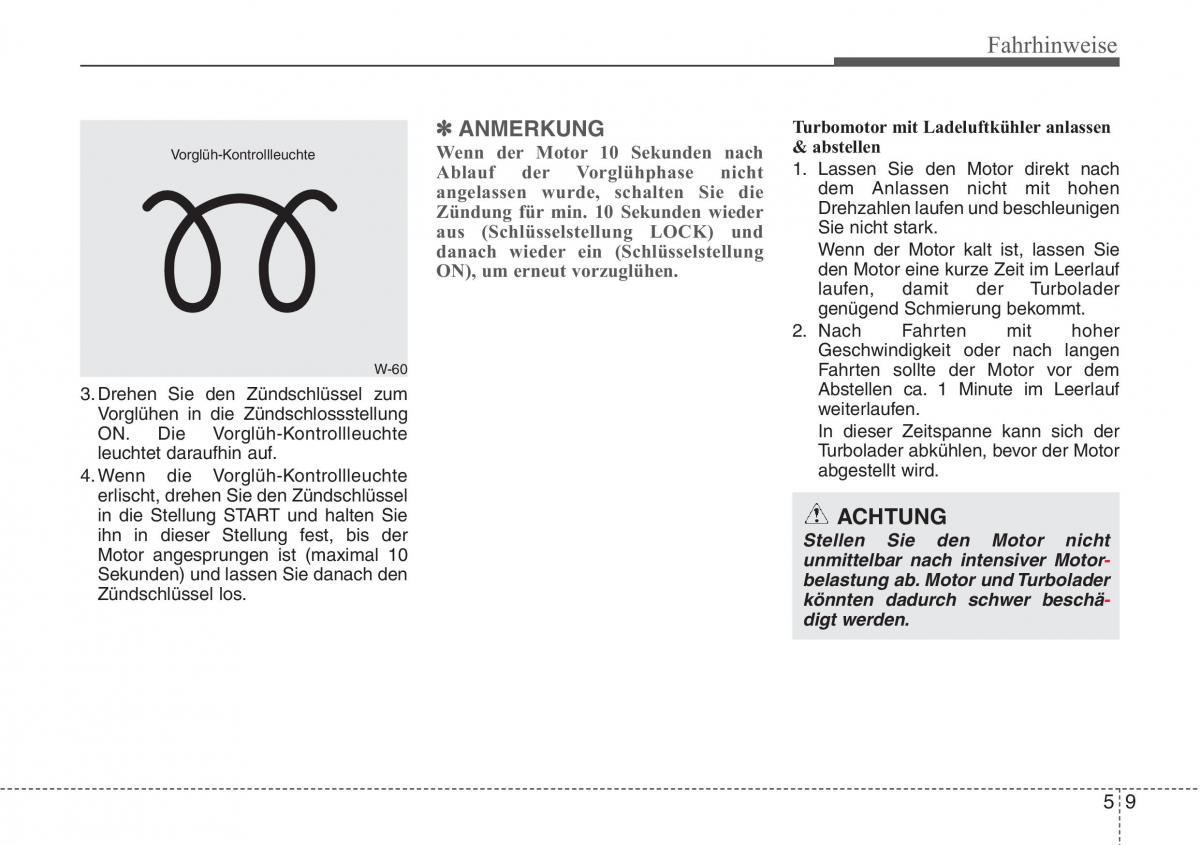 Fahrhinweise

Vorglüh-Kontrollleuchte

W-60

3. Drehen Sie den Zündschlüssel zum Vorglühen in die Zündschlossstellung ON. Die Vorglüh-Kontrollleuchte leuchtet daraufhin auf.

4. Wenn die Vorglüh-Kontrollleuchte erlischt, drehen Sie den Zündschlüssel in die Stellung START und halten Sie ihn in dieser Stellung fest, bis der Motor angesprungen ist (maximal 10 Sekunden) und lassen Sie danach den Zündschlüssel los.

✽ ANMERKUNG

Wenn der Motor 10 Sekunden nach Ablauf der Vorglühphase nicht angelassen wurde, schalten Sie die Zündung für min. 10 Sekunden wieder aus (Schlüsselstellung LOCK) und danach wieder ein (Schlüsselstellung ON), um erneut vorzuglühen.

Turbomotor mit Ladeluftkühler anlassen & abstellen

1. Lassen Sie den Motor direkt nach dem Anlassen nicht mit hohen Drehzahlen laufen und beschleunigen Sie nicht stark.

Wenn der Motor kalt ist, lassen Sie den Motor eine kurze Zeit im Leerlauf laufen, damit der Turbolader genügend Schmierung bekommt.

2. Nach Fahrten mit hoher Geschwindigkeit oder nach langen Fahrten sollte der Motor vor dem Abstellen ca. 1 Minute im Leerlauf weiterlaufen.

In dieser Zeitspanne kann sich der Turbolader abkühlen, bevor der Motor abgestellt wird.

ACHTUNG

Stellen Sie den Motor nicht unmittelbar nach intensiver Motorbelastung ab. Motor und Turbolader könnten dadurch schwer beschädigt werden.

5 9